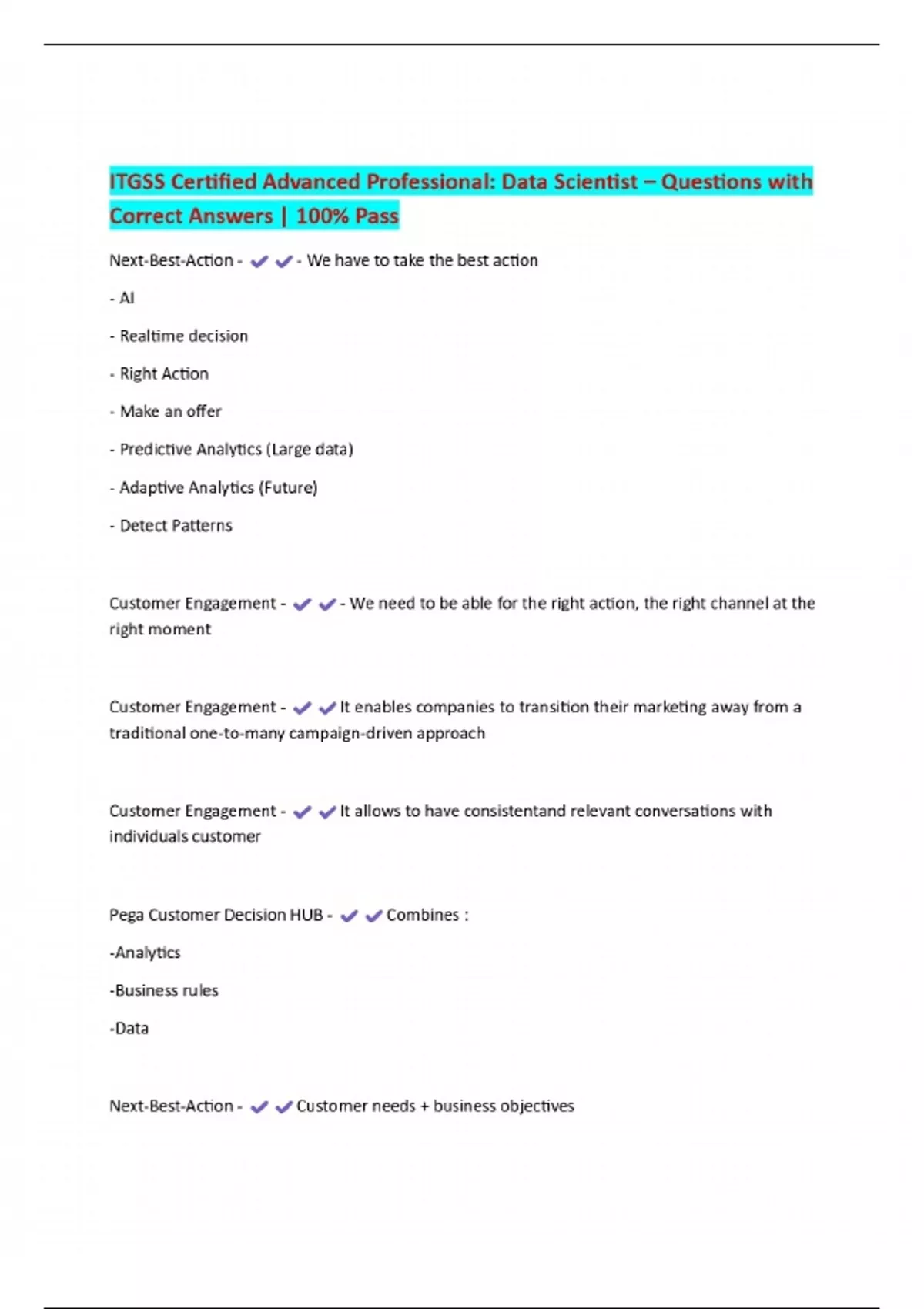 ITGSS Certified Advanced Professional: Data Scientist – Questions with Correct Answers | 100% Pass

Next-Best-Action - ✔✔- We have to take the best action

- AI

- Realtime decision

- Right Action

- Make an offer

- Predictive Analytics (Large data)

- Adaptive Analytics (Future)

- Detect Patterns

Customer Engagement - ✔✔- We need to be able for the right action, the right channel at the right moment

Customer Engagement - ✔✔It enables companies to transition their marketing away from a traditional one-to-many campaign-driven approach

Customer Engagement - ✔✔It allows to have consistentand relevant conversations with individuals customer

Pega Customer Decision HUB - ✔✔Combines :

-Analytics

-Business rules

-Data

Next-Best-Action - ✔✔Customer needs + business objectives